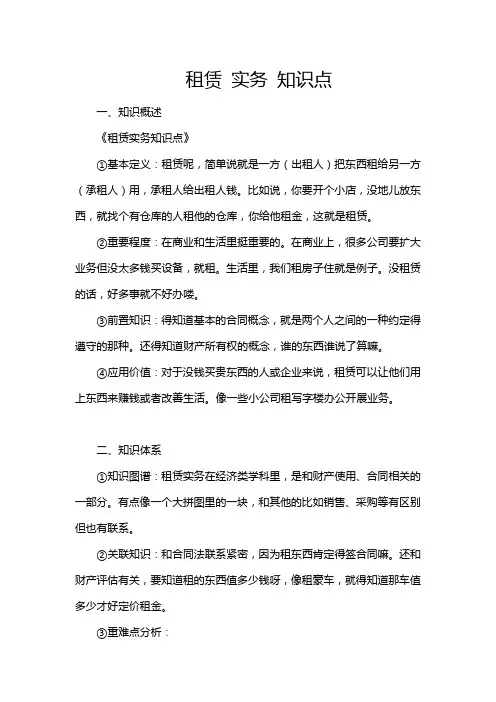 租赁 实务 知识点

一、知识概述

《租赁实务知识点》

①基本定义：租赁呢，简单说就是一方（出租人）把东西租给另一方（承租人）用，承租人给出租人钱。比如说，你要开个小店，没地儿放东西，就找个有仓库的人租他的仓库，你给他租金，这就是租赁。

②重要程度：在商业和生活里挺重要的。在商业上，很多公司要扩大业务但没太多钱买设备，就租。生活里，我们租房子住就是例子。没租赁的话，好多事就不好办喽。

③前置知识：得知道基本的合同概念，就是两个人之间的一种约定得遵守的那种。还得知道财产所有权的概念，谁的东西谁说了算嘛。

④应用价值：对于没钱买贵东西的人或企业来说，租赁可以让他们用上东西来赚钱或者改善生活。像一些小公司租写字楼办公开展业务。

二、知识体系

①知识图谱：租赁实务在经济类学科里，是和财产使用、合同相关的一部分。有点像一个大拼图里的一块，和其他的比如销售、采购等有区别但也有联系。

②关联知识：和合同法联系紧密，因为租东西肯定得签合同嘛。还和财产评估有关，要知道租的东西值多少钱呀，像租豪车，就得知道那车值多少才好定价租金。

③重难点分析：